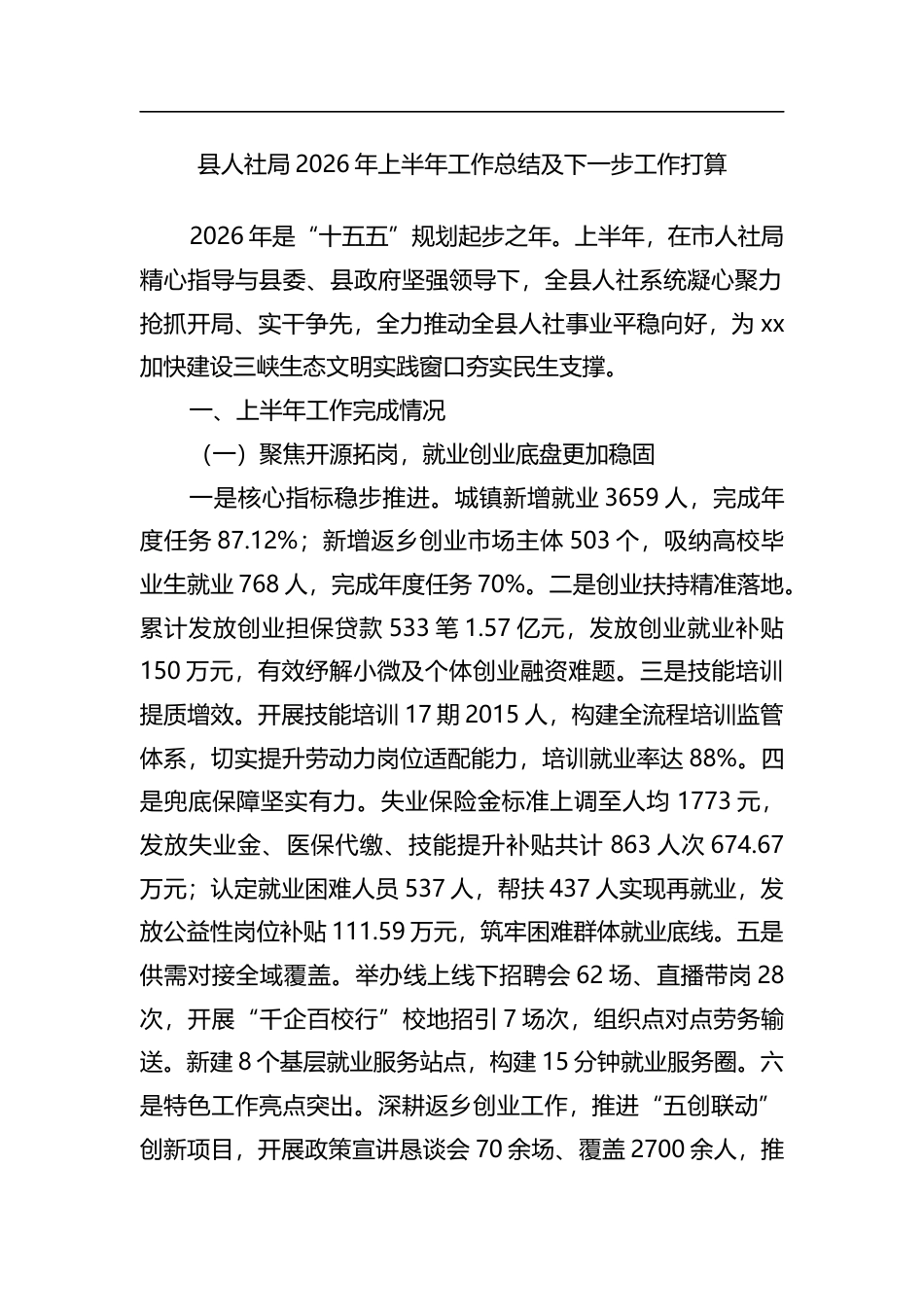 县人社局2026年上半年工作总结及下一步工作打算

2026年是“十五五”规划起步之年。上半年，在市人社局精心指导与县委、县政府坚强领导下，全县人社系统凝心聚力抢抓开局、实干争先，全力推动全县人社事业平稳向好，为xx加快建设三峡生态文明实践窗口夯实民生支撑。

一、上半年工作完成情况

（一）聚焦开源拓岗，就业创业底盘更加稳固

一是核心指标稳步推进。城镇新增就业3659人，完成年度任务87.12%；新增返乡创业市场主体503个，吸纳高校毕业生就业768人，完成年度任务70%。二是创业扶持精准落地。累计发放创业担保贷款533笔1.57亿元，发放创业就业补贴150万元，有效纾解小微及个体创业融资难题。三是技能培训提质增效。开展技能培训17期2015人，构建全流程培训监管体系，切实提升劳动力岗位适配能力，培训就业率达88%。四是兜底保障坚实有力。失业保险金标准上调至人均1773元，发放失业金、医保代缴、技能提升补贴共计863人次674.67万元；认定就业困难人员537人，帮扶437人实现再就业，发放公益性岗位补贴111.59万元，筑牢困难群体就业底线。五是供需对接全域覆盖。举办线上线下招聘会62场、直播带岗28次，开展“千企百校行”校地招引7场次，组织点对点劳务输送。新建8个基层就业服务站点，构建15分钟就业服务圈。六是特色工作亮点突出。深耕返乡创业工作，推进“五创联动”创新项目，开展政策宣讲恳谈会70余场、覆盖2700余人，推